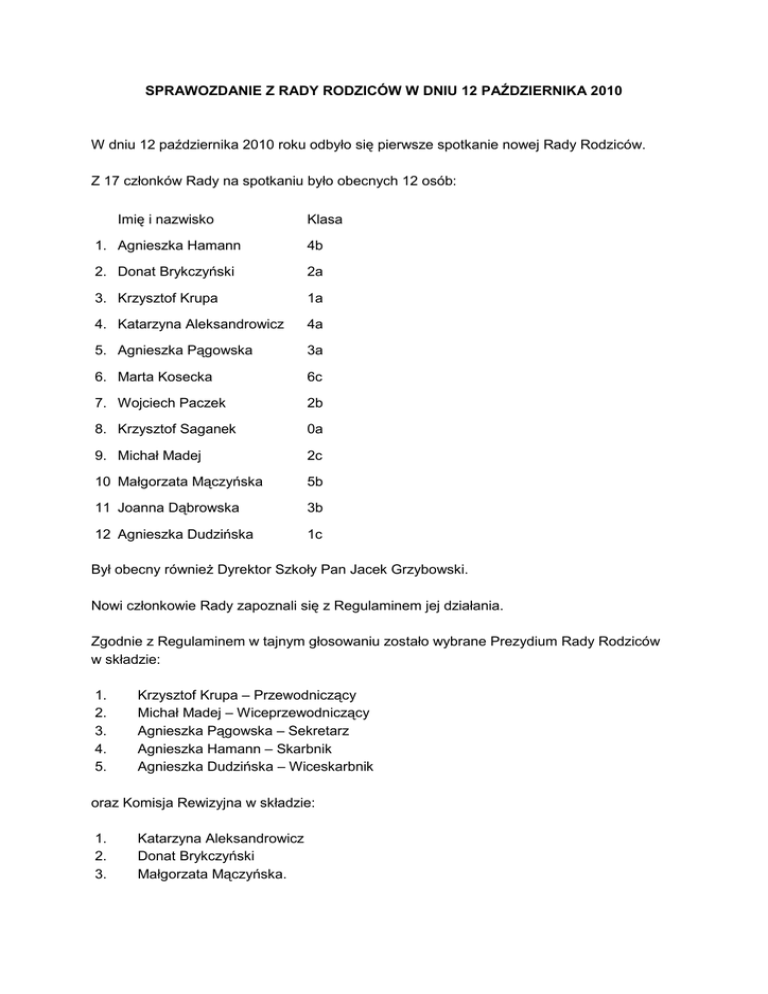 SPRAWOZDANIE Z RADY RODZICÓW W DNIU 12 PAŹDZIERNIKA 2010

W dniu 12 października 2010 roku odbyło się pierwsze spotkanie nowej Rady Rodziców.

Z 17 członków Rady na spotkaniu było obecnych 12 osób:

| | Imię i nazwisko | Klasa |
|---|---|---|
| 1. | Agnieszka Hamann | 4b |
| 2. | Donat Brykczyński | 2a |
| 3. | Krzysztof Krupa | 1a |
| 4. | Katarzyna Aleksandrowicz | 4a |
| 5. | Agnieszka Pągowska | 3a |
| 6. | Marta Kosecka | 6c |
| 7. | Wojciech Paczek | 2b |
| 8. | Krzysztof Saganek | 0a |
| 9. | Michał Madej | 2c |
| 10 | Małgorzata Mączyńska | 5b |
| 11 | Joanna Dąbrowska | 3b |
| 12 | Agnieszka Dudzińska | 1c |

Był obecny również Dyrektor Szkoły Pan Jacek Grzybowski.

Nowi członkowie Rady zapoznali się z Regulaminem jej działania.

Zgodnie z Regulaminem w tajnym głosowaniu zostało wybrane Prezydium Rady Rodziców w składzie:

1. Krzysztof Krupa – Przewodniczący
2. Michał Madej – Wiceprzewodniczący
3. Agnieszka Pągowska – Sekretarz
4. Agnieszka Hamann – Skarbnik
5. Agnieszka Dudzińska – Wiceskarbnik

oraz Komisja Rewizyjna w składzie:

1. Katarzyna Aleksandrowicz
2. Donat Brykczyński
3. Małgorzata Mączyńska.